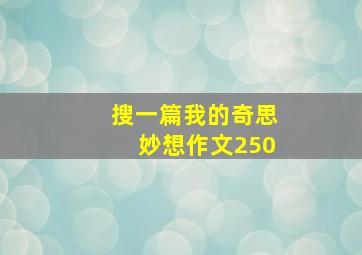 搜一篇我的奇思妙想作文250